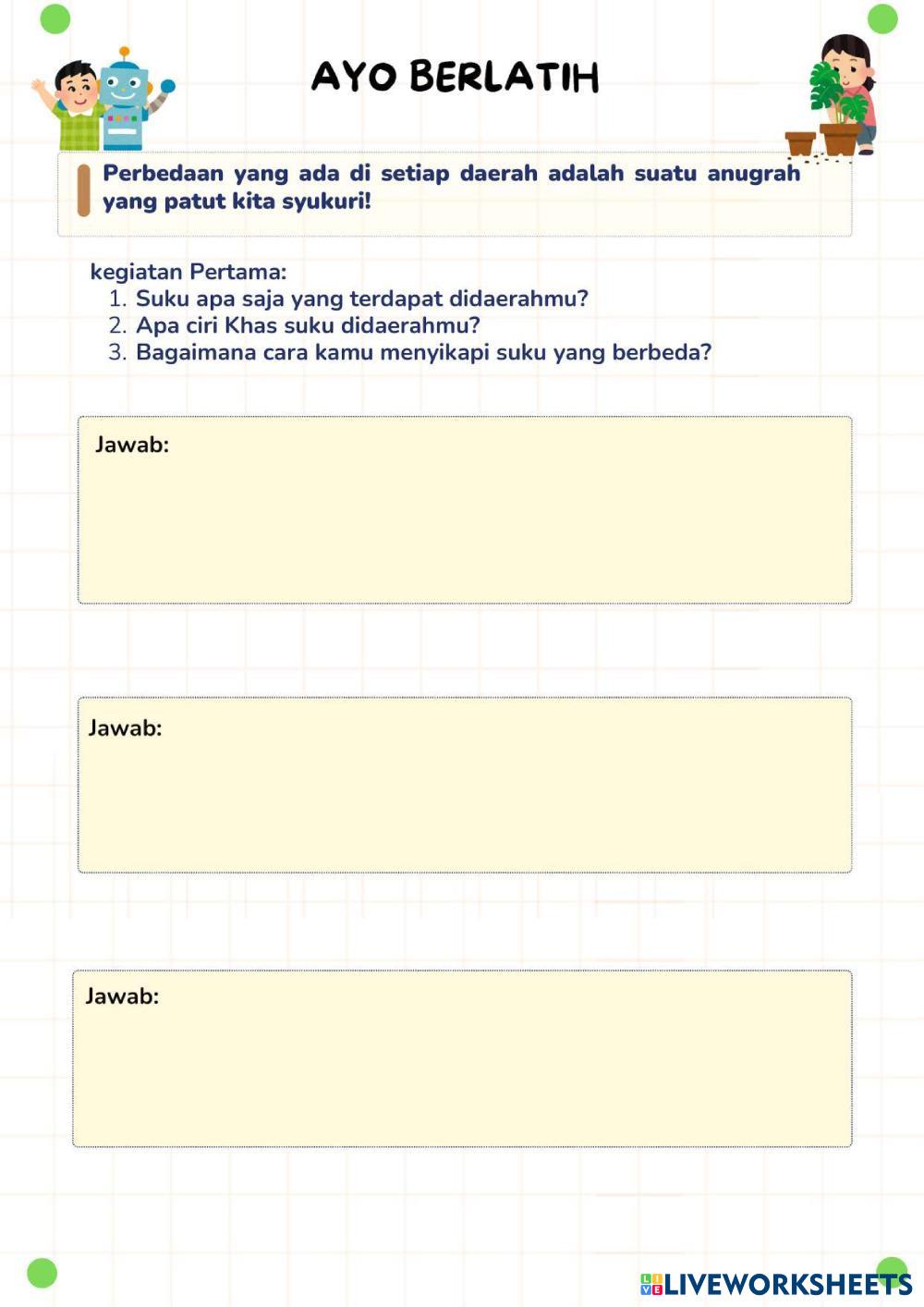 AYO BERLATIH

Perbedaan yang ada di setiap daerah adalah suatu anugrah yang patut kita syukuri!

kegiatan Pertama:
1. Suku apa saja yang terdapat didaerahmu?
2. Apa ciri Khas suku didaerahmu?
3. Bagaimana cara kamu menyikapi suku yang berbeda?

Jawab:

Jawab:

Jawab:

LIVEWORKSHEETS